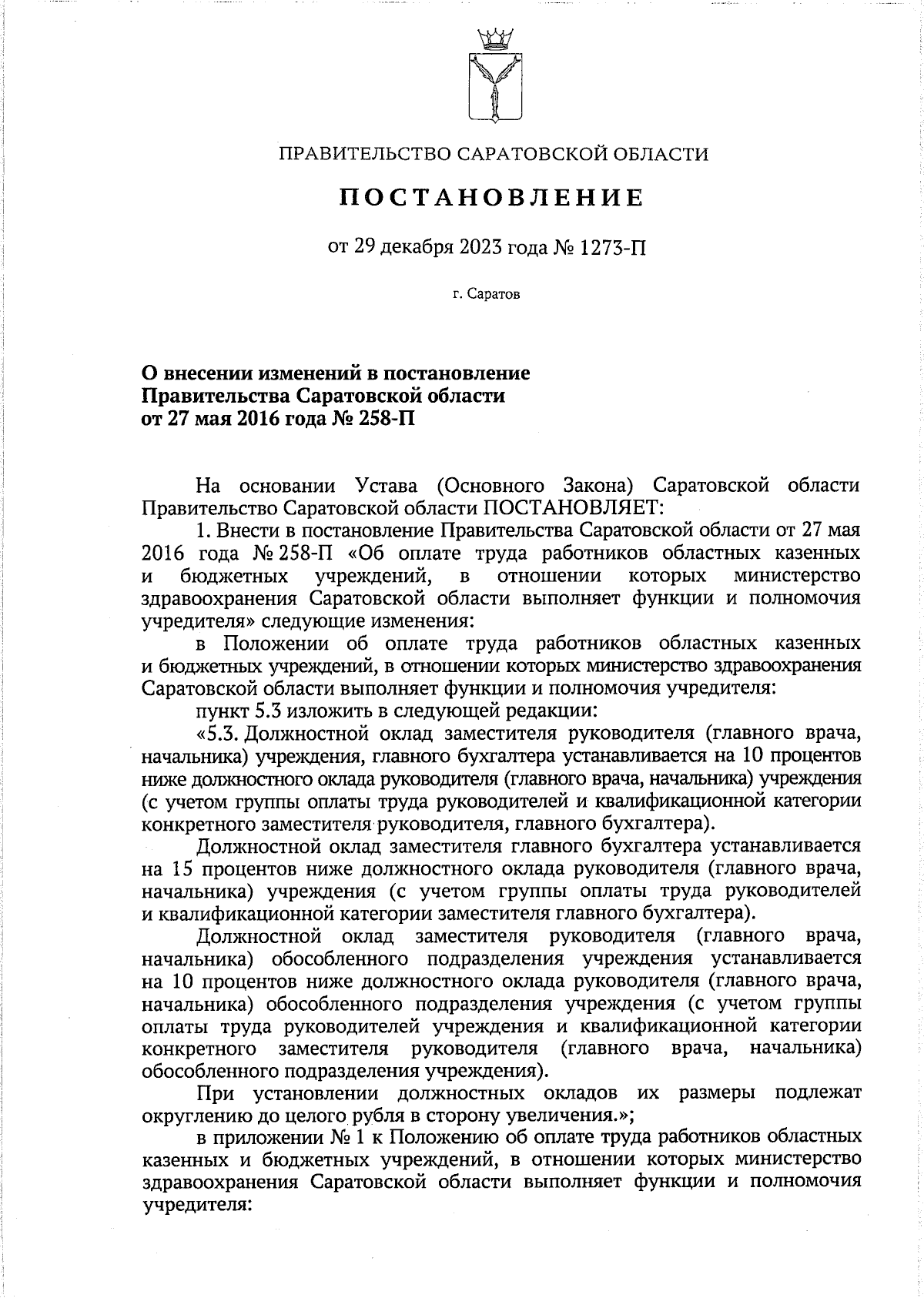 ПРАВИТЕЛЬСТВО САРАТОВСКОЙ ОБЛАСТИ

ПОСТАНОВЛЕНИЕ

от 29 декабря 2023 года № 1273-П

г. Саратов

О внесении изменений в постановление Правительства Саратовской области от 27 мая 2016 года № 258-П

На основании Устава (Основного Закона) Саратовской области Правительство Саратовской области ПОСТАНОВЛЯЕТ:

1. Внести в постановление Правительства Саратовской области от 27 мая 2016 года № 258-П «Об оплате труда работников областных казенных и бюджетных учреждений, в отношении которых министерство здравоохранения Саратовской области выполняет функции и полномочия учредителя» следующие изменения:

в Положении об оплате труда работников областных казенных и бюджетных учреждений, в отношении которых министерство здравоохранения Саратовской области выполняет функции и полномочия учредителя:

пункт 5.3 изложить в следующей редакции:

«5.3. Должностной оклад заместителя руководителя (главного врача, начальника) учреждения, главного бухгалтера устанавливается на 10 процентов ниже должностного оклада руководителя (главного врача, начальника) учреждения (с учетом группы оплаты труда руководителей и квалификационной категории конкретного заместителя руководителя, главного бухгалтера).

Должностной оклад заместителя главного бухгалтера устанавливается на 15 процентов ниже должностного оклада руководителя (главного врача, начальника) учреждения (с учетом группы оплаты труда руководителей и квалификационной категории заместителя главного бухгалтера).

Должностной оклад заместителя руководителя (главного врача, начальника) обособленного подразделения учреждения устанавливается на 10 процентов ниже должностного оклада руководителя (главного врача, начальника) обособленного подразделения учреждения (с учетом группы оплаты труда руководителей учреждения и квалификационной категории конкретного заместителя руководителя (главного врача, начальника) обособленного подразделения учреждения).

При установлении должностных окладов их размеры подлежат округлению до целого рубля в сторону увеличения.»;

в приложении № 1 к Положению об оплате труда работников областных казенных и бюджетных учреждений, в отношении которых министерство здравоохранения Саратовской области выполняет функции и полномочия учредителя: